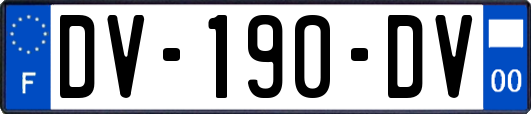 F
DV-190-DV
00